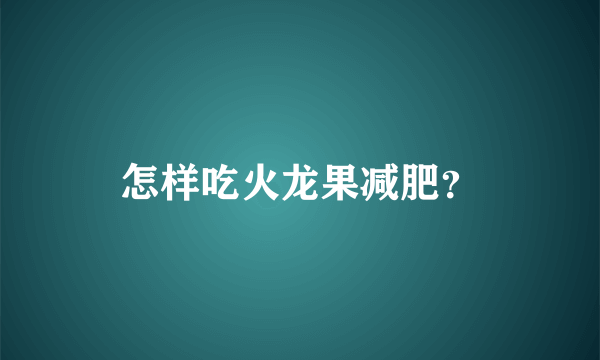 怎样吃火龙果减肥?